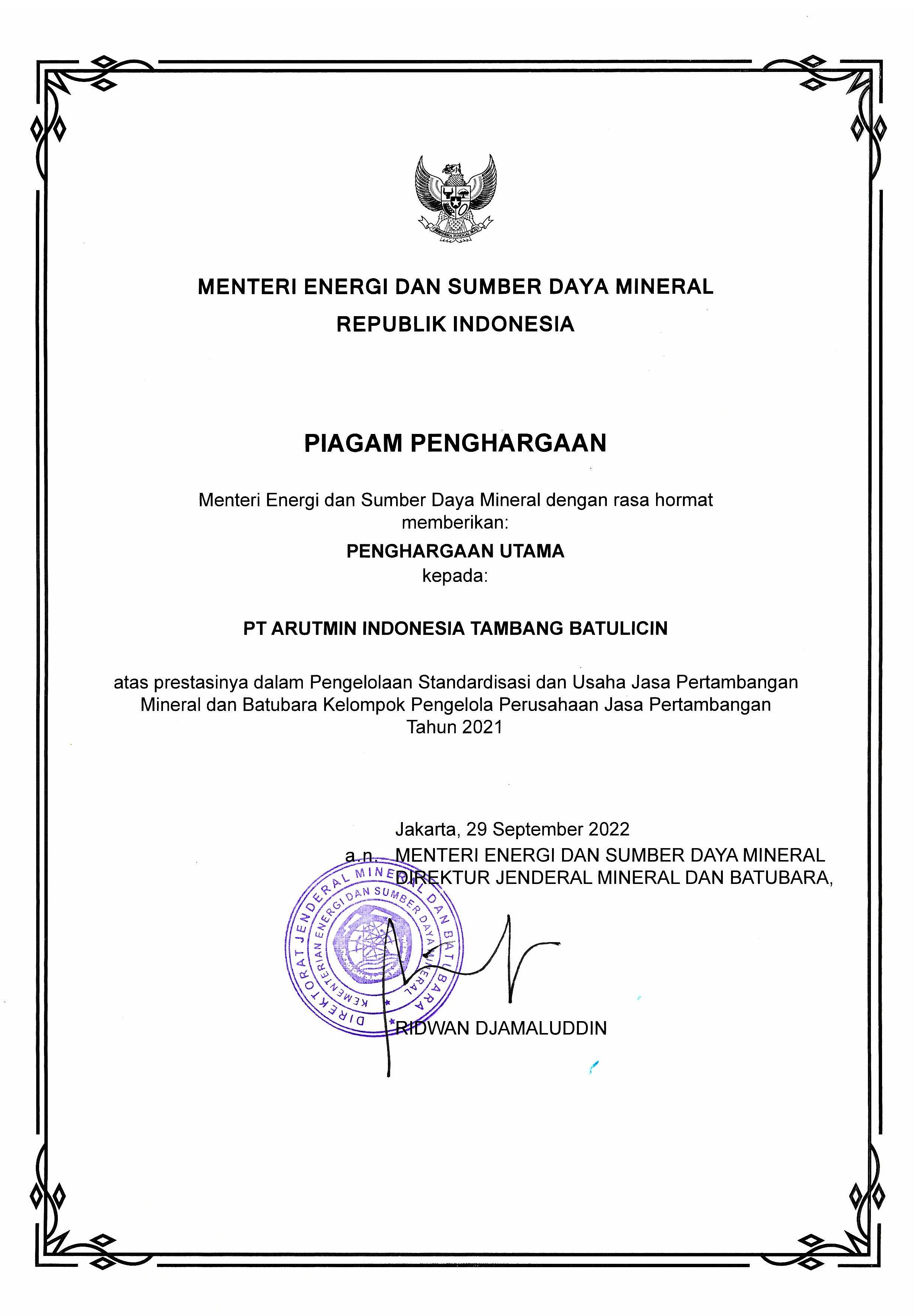 BHINNEKA TUNGGAL IKA

MENTERI ENERGI DAN SUMBER DAYA MINERAL
REPUBLIK INDONESIA

PIAGAM PENGHARGAAN

Menteri Energi dan Sumber Daya Mineral dengan rasa hormat memberikan:

PENGHARGAAN UTAMA
kepada:

PT ARUTMIN INDONESIA TAMBANG BATULICIN

atas prestasinya dalam Pengelolaan Standardisasi dan Usaha Jasa Pertambangan Mineral dan Batubara Kelompok Pengelola Perusahaan Jasa Pertambangan Tahun 2021

Jakarta, 29 September 2022
a.n. MENTERI ENERGI DAN SUMBER DAYA MINERAL
DIREKTUR JENDERAL MINERAL DAN BATUBARA,

DIREKTORAT JENDERAL MINERAL DAN BATUBARA
KEMENTERIAN ENERGI DAN SUMBER DAYA MINERAL

RIDWAN DJAMALUDDIN